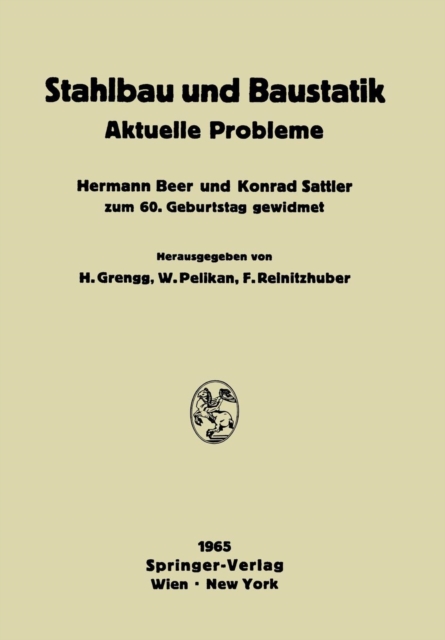 Stahlbau und Baustatik
Aktuelle Probleme

Hermann Beer und Konrad Sattler
zum 60. Geburtstag gewidmet

Herausgegeben von
H. Grengg, W. Pelikan, F. Reinitzhuber

1965
Springer-Verlag
Wien · New York